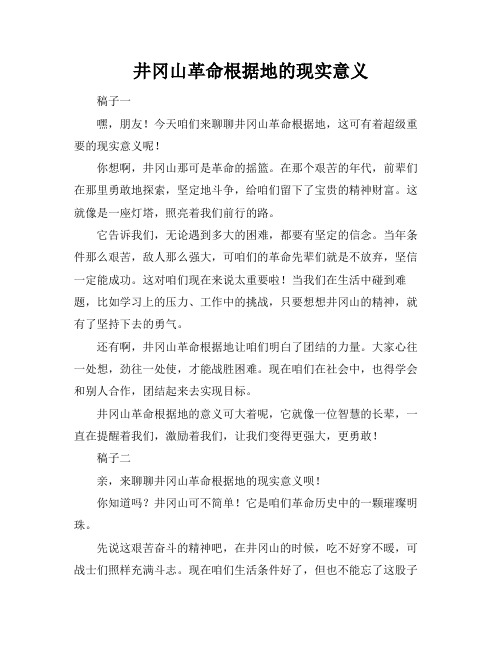 井冈山革命根据地的现实意义

稿子一

嘿，朋友！今天咱们来聊聊井冈山革命根据地，这可有着超级重要的现实意义呢！

你想啊，井冈山那可是革命的摇篮。在那个艰苦的年代，前辈们在那里勇敢地探索，坚定地斗争，给咱们留下了宝贵的精神财富。这就像是一座灯塔，照亮着我们前行的路。

它告诉我们，无论遇到多大的困难，都要有坚定的信念。当年条件那么艰苦，敌人那么强大，可咱们的革命先辈们就是不放弃，坚信一定能成功。这对咱们现在来说太重要啦！当我们在生活中碰到难题，比如学习上的压力、工作中的挑战，只要想想井冈山的精神，就有了坚持下去的勇气。

还有啊，井冈山革命根据地让咱们明白了团结的力量。大家心往一处想，劲往一处使，才能战胜困难。现在咱们在社会中，也得学会和别人合作，团结起来去实现目标。

井冈山革命根据地的意义可大着呢，它就像一位智慧的长辈，一直在提醒着我们，激励着我们，让我们变得更强大，更勇敢！

稿子二

亲，来聊聊井冈山革命根据地的现实意义呗！

你知道吗？井冈山可不简单！它是咱们革命历史中的一颗璀璨明珠。

先说这艰苦奋斗的精神吧，在井冈山的时候，吃不好穿不暖，可战士们照样充满斗志。现在咱们生活条件好了，但也不能忘了这股子